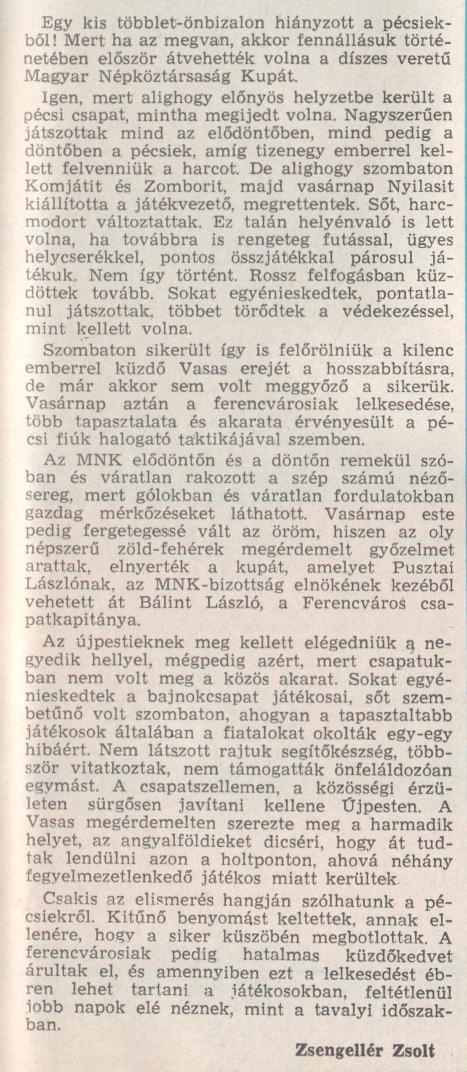 Egy kis többlet-önbizalon hiányzott a pécsiekből! Mert ha az megvan, akkor fennállásuk történetében először átvehették volna a díszes veretű Magyar Népköztársaság Kupát.

Igen, mert alighogy előnyös helyzetbe került a pécsi csapat, mintha megijedt volna. Nagyszerűen játszottak mind az elődöntőben, mind pedig a döntőben a pécsiek, amíg tizenegy emberrel kellett felvenniük a harcot. De alighogy szombaton Komjátit és Zomborit, majd vasárnap Nyilasit kiállította a játékvezető, megrettentek. Sőt, harcmodort változtattak. Ez talán helyénvaló is lett volna, ha továbbra is rengeteg futással, ügyes helycserékkel, pontos összjátékkal párosul játékuk. Nem így történt. Rossz felfogásban küzdöttek tovább. Sokat egyénieskedtek, pontatlanul játszottak, többet törődtek a védekezéssel, mint kellett volna.

Szombaton sikerült így is felőrölniük a kilenc emberrel küzdő Vasas erejét a hosszabbításra, de már akkor sem volt meggyőző a sikerük. Vasárnap aztán a ferencvárosiak lelkesedése, több tapasztalata és akarata érvényesült a pécsi fiúk halogató taktikájával szemben.

Az MNK elődöntőn és a döntőn remekül szóban és váratlan rakozott a szép számú nézősereg, mert gólokban és váratlan fordulatokban gazdag mérkőzéseket láthatott. Vasárnap este pedig fergetegessé vált az öröm, hiszen az oly népszerű zöld-fehérek megérdemelt győzelmet arattak, elnyerték a kupát, amelyet Pusztai Lászlónak, az MNK-bizottság elnökének kezéből vehetett át Bálint László, a Ferencváros csapatkapitánya.

Az újpestieknek meg kellett elégedniük a negyedik hellyel, mégpedig azért, mert csapatukban nem volt meg a közös akarat. Sokat egyénieskedtek a bajnokcsapat játékosai, sőt szembetűnő volt szombaton, ahogyan a tapasztaltabb játékosok általában a fiatalokat okolták egy-egy hibáért. Nem látszott rajtuk segítőkészség, többször vitatkoztak, nem támogatták önfeláldozóan egymást. A csapatszellemen, a közösségi érzületen sürgősen javítani kellene Újpesten. A Vasas megérdemelten szerezte meg a harmadik helyet, az angyalföldieket dicséri, hogy át tudtak lendülni azon a holtponton, ahová néhány fegyelmezetlenkedő játékos miatt kerültek.

Csakis az elismerés hangján szólhatunk a pécsiekről. Kitűnő benyomást keltettek, annak ellenére, hogy a siker küszöbén megbotlottak. A ferencvárosiak pedig hatalmas küzdőkedvet árultak el, és amennyiben ezt a lelkesedést ébren lehet tartani a játékosokban, feltétlenül jobb napok elé néznek, mint a tavalyi időszakban.

Zsengellér Zsolt